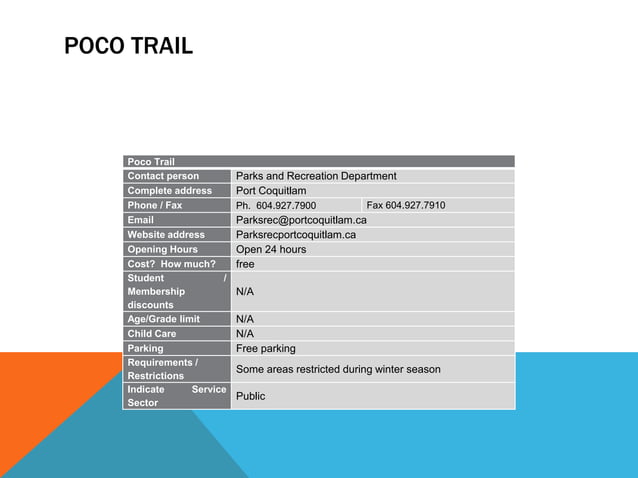 POCO TRAIL

| Poco Trail | | |
|---|---|---|
| Contact person | Parks and Recreation Department | |
| Complete address | Port Coquitlam | |
| Phone / Fax | Ph. 604.927.7900 | Fax 604.927.7910 |
| Email | Parksrec@portcoquitlam.ca | |
| Website address | Parksrecportcoquitlam.ca | |
| Opening Hours | Open 24 hours | |
| Cost? How much? | free | |
| Student / Membership discounts | N/A | |
| Age/Grade limit | N/A | |
| Child Care | N/A | |
| Parking | Free parking | |
| Requirements / Restrictions | Some areas restricted during winter season | |
| Indicate Service Sector | Public | |